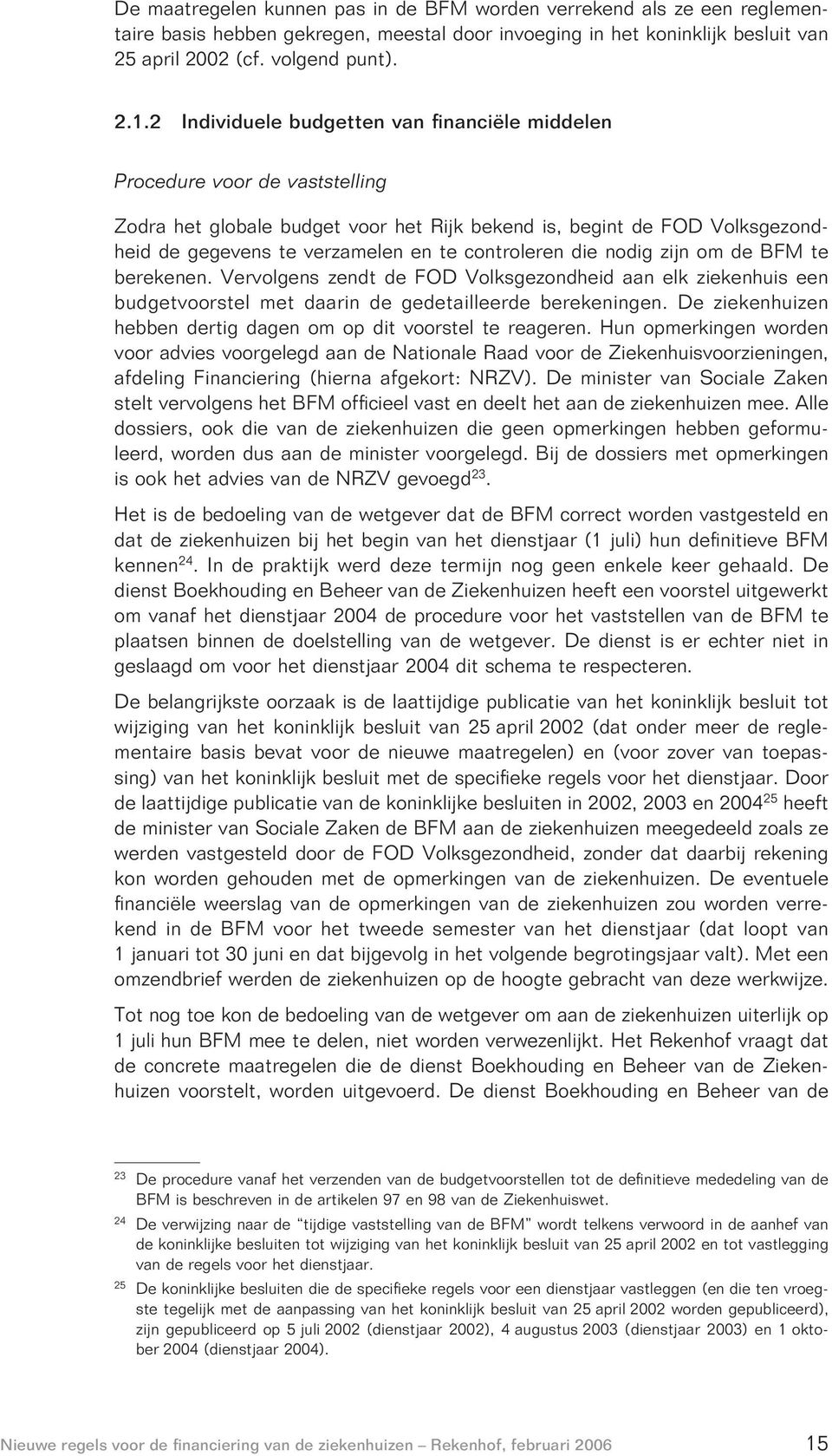 De maatregelen kunnen pas in de BFM worden verrekend als ze een reglementaire basis hebben gekregen, meestal door invoeging in het koninklijk besluit van 25 april 2002 (cf. volgend punt).

2.1.2 Individuele budgetten van financiële middelen

Procedure voor de vaststelling

Zodra het globale budget voor het Rijk bekend is, begint de FOD Volksgezondheid de gegevens te verzamelen en te controleren die nodig zijn om de BFM te berekenen. Vervolgens zendt de FOD Volksgezondheid aan elk ziekenhuis een budgetvoorstel met daarin de gedetailleerde berekeningen. De ziekenhuizen hebben dertig dagen om op dit voorstel te reageren. Hun opmerkingen worden voor advies voorgelegd aan de Nationale Raad voor de Ziekenhuisvoorzieningen, afdeling Financiering (hierna afgekort: NRZV). De minister van Sociale Zaken stelt vervolgens het BFM officieel vast en deelt het aan de ziekenhuizen mee. Alle dossiers, ook die van de ziekenhuizen die geen opmerkingen hebben geformuleerd, worden dus aan de minister voorgelegd. Bij de dossiers met opmerkingen is ook het advies van de NRZV gevoegd$^{23}$.

Het is de bedoeling van de wetgever dat de BFM correct worden vastgesteld en dat de ziekenhuizen bij het begin van het dienstjaar (1 juli) hun definitieve BFM kennen$^{24}$. In de praktijk werd deze termijn nog geen enkele keer gehaald. De dienst Boekhouding en Beheer van de Ziekenhuizen heeft een voorstel uitgewerkt om vanaf het dienstjaar 2004 de procedure voor het vaststellen van de BFM te plaatsen binnen de doelstelling van de wetgever. De dienst is er echter niet in geslaagd om voor het dienstjaar 2004 dit schema te respecteren.

De belangrijkste oorzaak is de laattijdige publicatie van het koninklijk besluit tot wijziging van het koninklijk besluit van 25 april 2002 (dat onder meer de reglementaire basis bevat voor de nieuwe maatregelen) en (voor zover van toepassing) van het koninklijk besluit met de specifieke regels voor het dienstjaar. Door de laattijdige publicatie van de koninklijke besluiten in 2002, 2003 en 2004$^{25}$ heeft de minister van Sociale Zaken de BFM aan de ziekenhuizen meegedeeld zoals ze werden vastgesteld door de FOD Volksgezondheid, zonder dat daarbij rekening kon worden gehouden met de opmerkingen van de ziekenhuizen. De eventuele financiële weerslag van de opmerkingen van de ziekenhuizen zou worden verrekend in de BFM voor het tweede semester van het dienstjaar (dat loopt van 1 januari tot 30 juni en dat bijgevolg in het volgende begrotingsjaar valt). Met een omzendbrief werden de ziekenhuizen op de hoogte gebracht van deze werkwijze.

Tot nog toe kon de bedoeling van de wetgever om aan de ziekenhuizen uiterlijk op 1 juli hun BFM mee te delen, niet worden verwezenlijkt. Het Rekenhof vraagt dat de concrete maatregelen die de dienst Boekhouding en Beheer van de Ziekenhuizen voorstelt, worden uitgevoerd. De dienst Boekhouding en Beheer van de

$^{23}$ De procedure vanaf het verzenden van de budgetvoorstellen tot de definitieve mededeling van de BFM is beschreven in de artikelen 97 en 98 van de Ziekenhuiswet.

$^{24}$ De verwijzing naar de “tijdige vaststelling van de BFM” wordt telkens verwoord in de aanhef van de koninklijke besluiten tot wijziging van het koninklijk besluit van 25 april 2002 en tot vastlegging van de regels voor het dienstjaar.

$^{25}$ De koninklijke besluiten die de specifieke regels voor een dienstjaar vastleggen (en die ten vroegste tegelijk met de aanpassing van het koninklijk besluit van 25 april 2002 worden gepubliceerd), zijn gepubliceerd op 5 juli 2002 (dienstjaar 2002), 4 augustus 2003 (dienstjaar 2003) en 1 oktober 2004 (dienstjaar 2004).

Nieuwe regels voor de financiering van de ziekenhuizen – Rekenhof, februari 2006 15